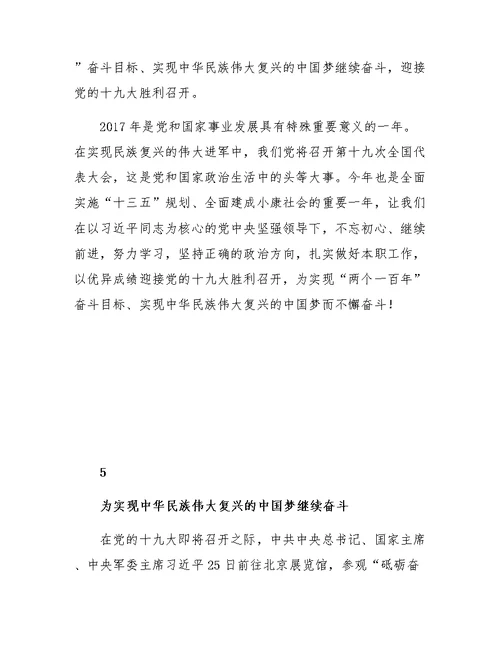 ”奋斗目标、实现中华民族伟大复兴的中国梦继续奋斗，迎接党的十九大胜利召开。

2017 年是党和国家事业发展具有特殊重要意义的一年。在实现民族复兴的伟大进军中，我们党将召开第十九次全国代表大会，这是党和国家政治生活中的头等大事。今年也是全面实施“十三五”规划、全面建成小康社会的重要一年，让我们在以习近平同志为核心的党中央坚强领导下，不忘初心、继续前进，努力学习，坚持正确的政治方向，扎实做好本职工作，以优异成绩迎接党的十九大胜利召开，为实现“两个一百年”奋斗目标、实现中华民族伟大复兴的中国梦而不懈奋斗！

5

为实现中华民族伟大复兴的中国梦继续奋斗

在党的十九大即将召开之际，中共中央总书记、国家主席、中央军委主席习近平 25 日前往北京展览馆，参观“砥砺奋